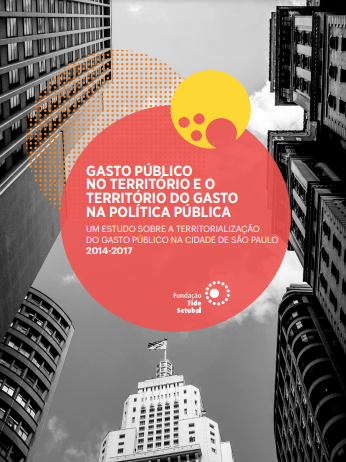 GASTO PÚBLICO NO TERRITÓRIO E O TERRITÓRIO DO GASTO NA POLÍTICA PÚBLICA

UM ESTUDO SOBRE A TERRITORIALIZAÇÃO DO GASTO PÚBLICO NA CIDADE DE SÃO PAULO 2014-2017

Fundação Tide Setubal